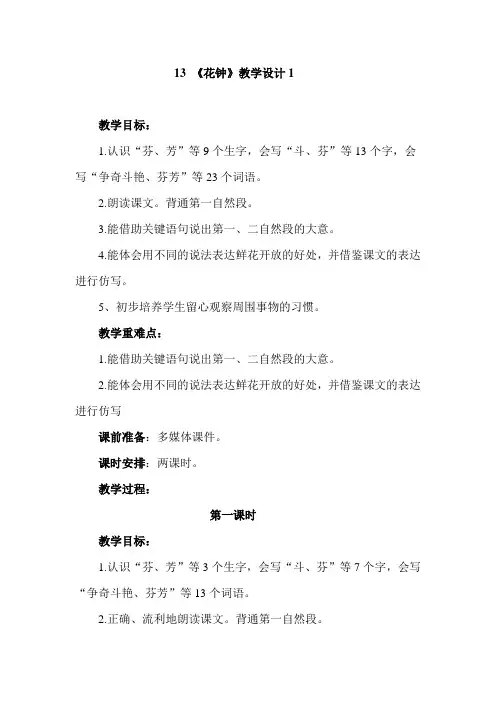 13 《花钟》教学设计 1

教学目标：

1.认识“芬、芳”等 9 个生字，会写“斗、芬”等 13 个字，会写“争奇斗艳、芬芳”等 23 个词语。

2.朗读课文。背通第一自然段。

3.能借助关键语句说出第一、二自然段的大意。

4.能体会用不同的说法表达鲜花开放的好处，并借鉴课文的表达进行仿写。

5、初步培养学生留心观察周围事物的习惯。

教学重难点：

1.能借助关键语句说出第一、二自然段的大意。

2.能体会用不同的说法表达鲜花开放的好处，并借鉴课文的表达进行仿写

课前准备：多媒体课件。

课时安排：两课时。

教学过程：

第一课时

教学目标：

1.认识“芬、芳”等 3 个生字，会写“斗、芬”等 7 个字，会写“争奇斗艳、芬芳”等 13 个词语。

2.正确、流利地朗读课文。背通第一自然段。